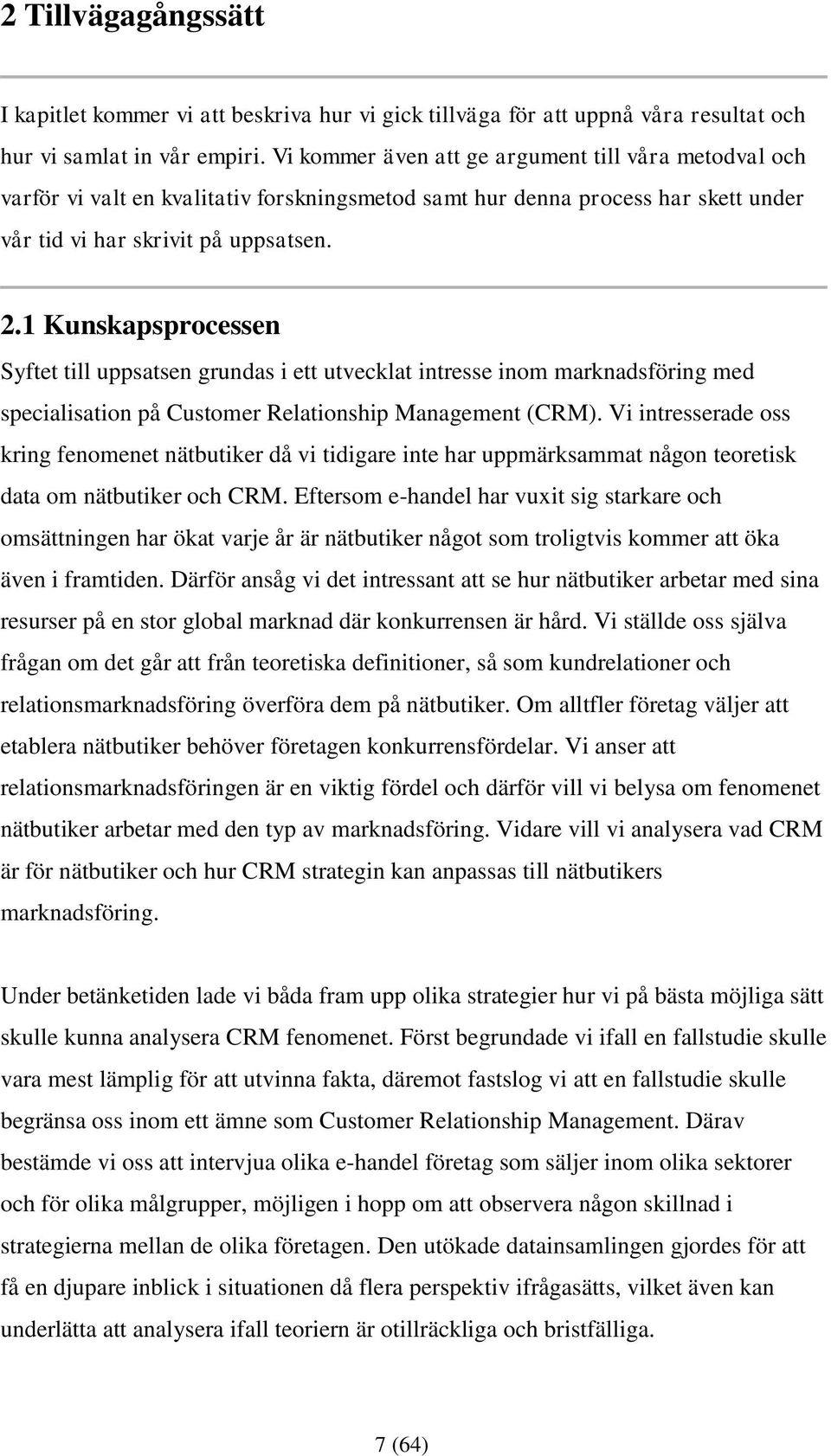 2 Tillvägagångssätt

I kapitlet kommer vi att beskriva hur vi gick tillväga för att uppnå våra resultat och hur vi samlat in vår empiri. Vi kommer även att ge argument till våra metodval och varför vi valt en kvalitativ forskningsmetod samt hur denna process har skett under vår tid vi har skrivit på uppsatsen.

2.1 Kunskapsprocessen

Syftet till uppsatsen grundas i ett utvecklat intresse inom marknadsföring med specialisation på Customer Relationship Management (CRM). Vi intresserade oss kring fenomenet nätbutiker då vi tidigare inte har uppmärksammat någon teoretisk data om nätbutiker och CRM. Eftersom e-handel har vuxit sig starkare och omsättningen har ökat varje år är nätbutiker något som troligtvis kommer att öka även i framtiden. Därför ansåg vi det intressant att se hur nätbutiker arbetar med sina resurser på en stor global marknad där konkurrensen är hård. Vi ställde oss själva frågan om det går att från teoretiska definitioner, så som kundrelationer och relationsmarknadsföring överföra dem på nätbutiker. Om alltfler företag väljer att etablera nätbutiker behöver företagen konkurrensfördelar. Vi anser att relationsmarknadsföringen är en viktig fördel och därför vill vi belysa om fenomenet nätbutiker arbetar med den typ av marknadsföring. Vidare vill vi analysera vad CRM är för nätbutiker och hur CRM strategin kan anpassas till nätbutikers marknadsföring.

Under betänketiden lade vi båda fram upp olika strategier hur vi på bästa möjliga sätt skulle kunna analysera CRM fenomenet. Först begrundade vi ifall en fallstudie skulle vara mest lämplig för att utvinna fakta, däremot fastslog vi att en fallstudie skulle begränsa oss inom ett ämne som Customer Relationship Management. Därav bestämde vi oss att intervjua olika e-handel företag som säljer inom olika sektorer och för olika målgrupper, möjligen i hopp om att observera någon skillnad i strategierna mellan de olika företagen. Den utökade datainsamlingen gjordes för att få en djupare inblick i situationen då flera perspektiv ifrågasätts, vilket även kan underlätta att analysera ifall teoriern är otillräckliga och bristfälliga.

7 (64)